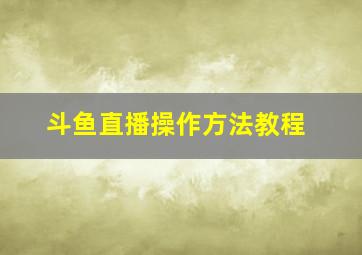 斗鱼直播操作方法教程